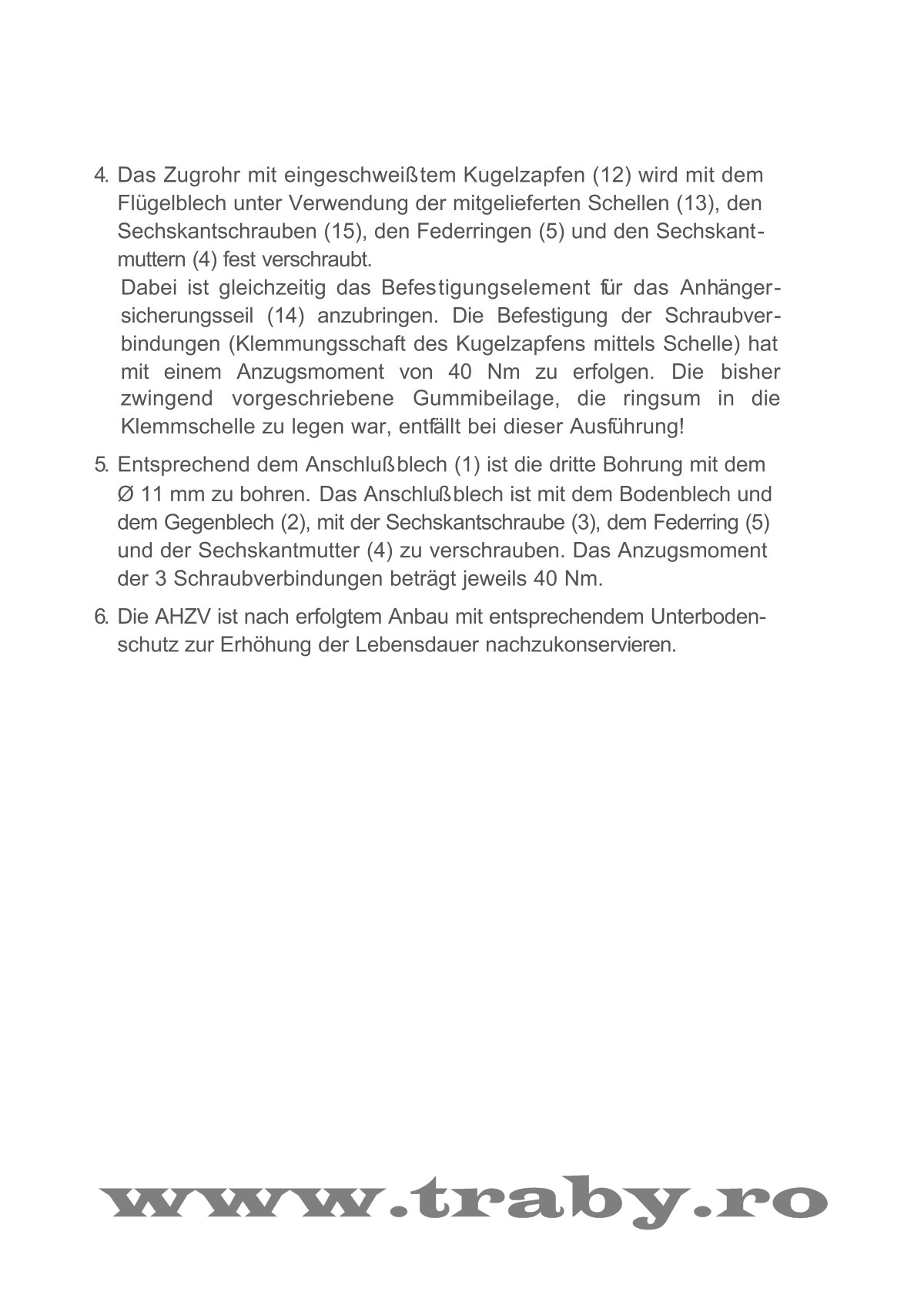 4. Das Zugrohr mit eingeschweißtem Kugelzapfen (12) wird mit dem Flügelblech unter Verwendung der mitgelieferten Schellen (13), den Sechskantschrauben (15), den Federringen (5) und den Sechskantmuttern (4) fest verschraubt.
Dabei ist gleichzeitig das Befestigungselement für das Anhängersicherungsseil (14) anzubringen. Die Befestigung der Schraubverbindungen (Klemmungsschaft des Kugelzapfens mittels Schelle) hat mit einem Anzugsmoment von 40 Nm zu erfolgen. Die bisher zwingend vorgeschriebene Gummibeilage, die ringsum in die Klemmschelle zu legen war, entfällt bei dieser Ausführung!

5. Entsprechend dem Anschlußblech (1) ist die dritte Bohrung mit dem Ø 11 mm zu bohren. Das Anschlußblech ist mit dem Bodenblech und dem Gegenblech (2), mit der Sechskantschraube (3), dem Federring (5) und der Sechskantmutter (4) zu verschrauben. Das Anzugsmoment der 3 Schraubverbindungen beträgt jeweils 40 Nm.

6. Die AHZV ist nach erfolgtem Anbau mit entsprechendem Unterbodenschutz zur Erhöhung der Lebensdauer nachzukonservieren.

www.traby.ro